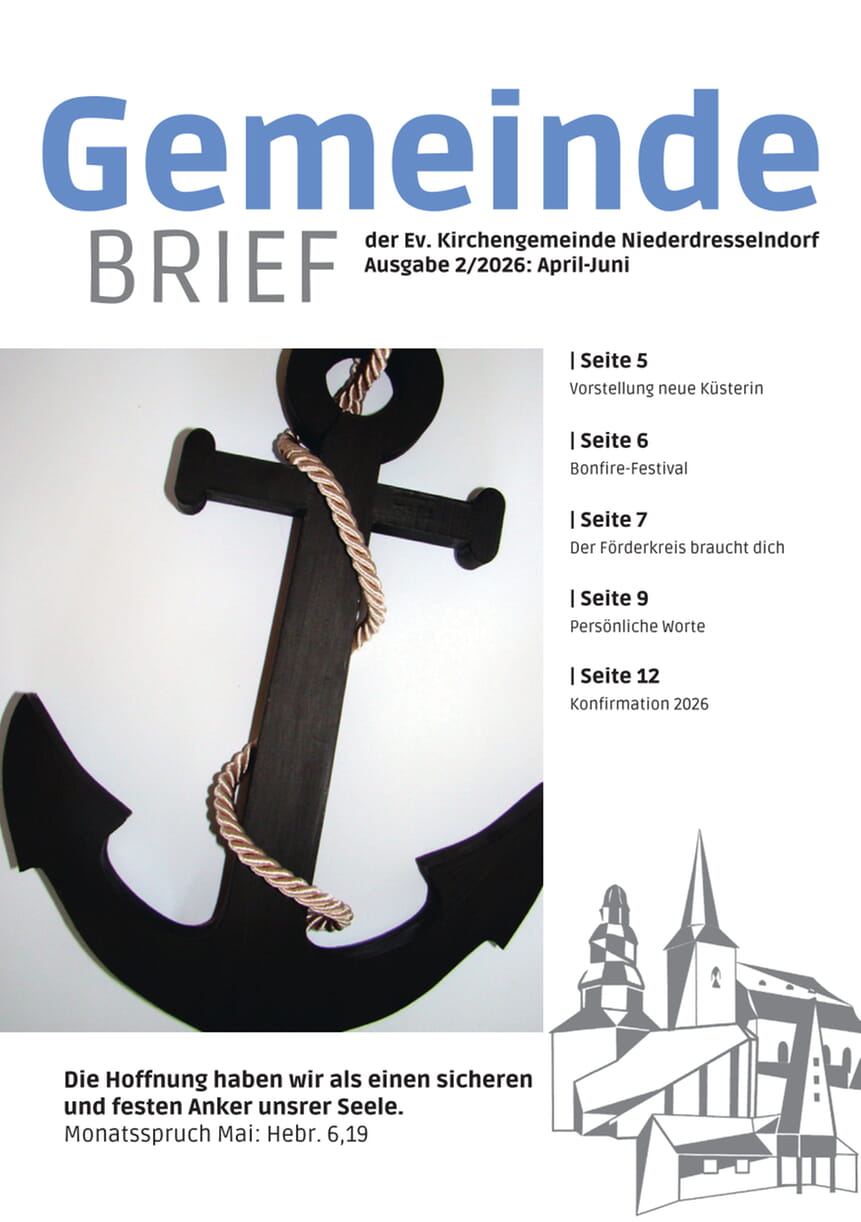 Gemeinde
BRIEF
der Ev. Kirchengemeinde Niederdresselndorf
Ausgabe 2/2026: April-Juni

| Seite 5
Vorstellung neue Küsterin

| Seite 6
Bonfire-Festival

| Seite 7
Der Förderkreis braucht dich

| Seite 9
Persönliche Worte

| Seite 12
Konfirmation 2026

Die Hoffnung haben wir als einen sicheren und festen Anker unsrer Seele.
Monatsspruch Mai: Hebr. 6,19